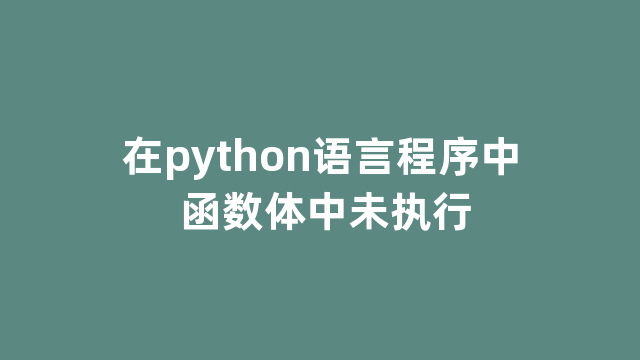 在python语言程序中
函数体中未执行